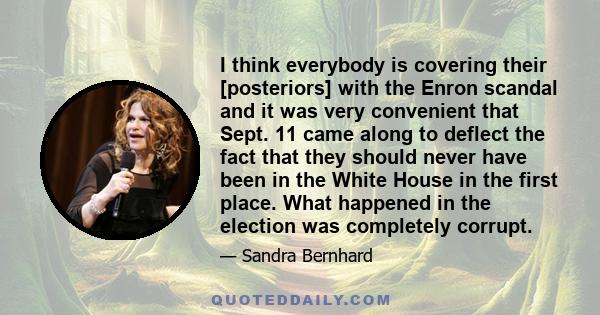 I think everybody is covering their [posteriors] with the Enron scandal and it was very convenient that Sept. 11 came along to deflect the fact that they should never have been in the White House in the first place. What happened in the election was completely corrupt.

— Sandra Bernhard

QUOTEDDAILY.COM